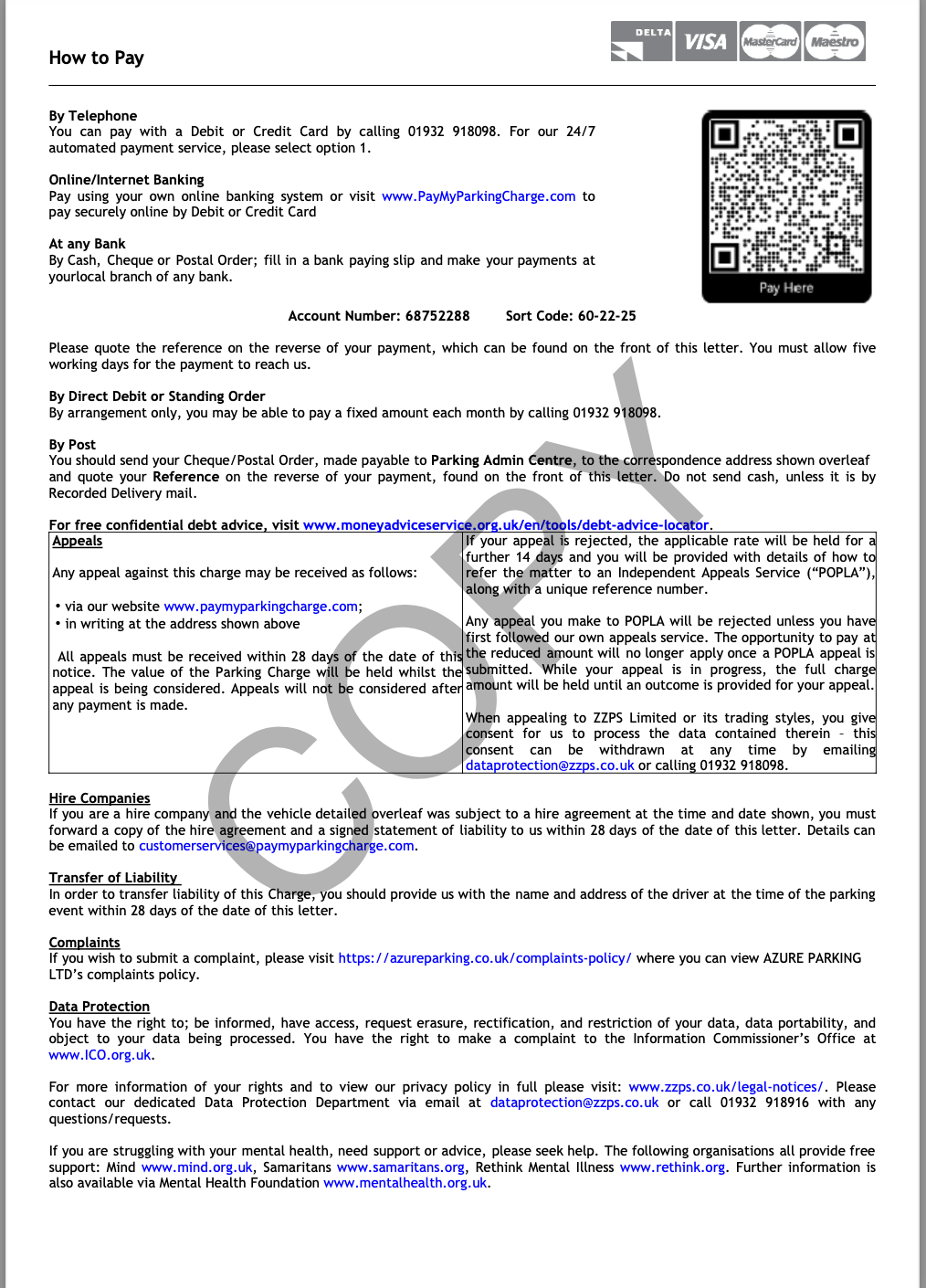 How to Pay

DELTA VISA MasterCard Maestro

By Telephone
You can pay with a Debit or Credit Card by calling 01932 918098. For our 24/7 automated payment service, please select option 1.

Online/Internet Banking
Pay using your own online banking system or visit www.PayMyParkingCharge.com to pay securely online by Debit or Credit Card

At any Bank
By Cash, Cheque or Postal Order; fill in a bank paying slip and make your payments at yourlocal branch of any bank.

Pay Here

Account Number: 68752288 Sort Code: 60-22-25

Please quote the reference on the reverse of your payment, which can be found on the front of this letter. You must allow five working days for the payment to reach us.

By Direct Debit or Standing Order
By arrangement only, you may be able to pay a fixed amount each month by calling 01932 918098.

By Post
You should send your Cheque/Postal Order, made payable to Parking Admin Centre, to the correspondence address shown overleaf and quote your Reference on the reverse of your payment, found on the front of this letter. Do not send cash, unless it is by Recorded Delivery mail.

For free confidential debt advice, visit www.moneyadviceservice.org.uk/en/tools/debt-advice-locator.

Appeals

Any appeal against this charge may be received as follows:

• via our website www.paymyparkingcharge.com;
• in writing at the address shown above

All appeals must be received within 28 days of the date of this notice. The value of the Parking Charge will be held whilst the appeal is being considered. Appeals will not be considered after any payment is made.

If your appeal is rejected, the applicable rate will be held for a further 14 days and you will be provided with details of how to refer the matter to an Independent Appeals Service ("POPLA"), along with a unique reference number.

Any appeal you make to POPLA will be rejected unless you have first followed our own appeals service. The opportunity to pay at the reduced amount will no longer apply once a POPLA appeal is submitted. While your appeal is in progress, the full charge amount will be held until an outcome is provided for your appeal.

When appealing to ZZPS Limited or its trading styles, you give consent for us to process the data contained therein - this consent can be withdrawn at any time by emailing dataprotection@zzps.co.uk or calling 01932 918098.

Hire Companies
If you are a hire company and the vehicle detailed overleaf was subject to a hire agreement at the time and date shown, you must forward a copy of the hire agreement and a signed statement of liability to us within 28 days of the date of this letter. Details can be emailed to customerservices@paymyparkingcharge.com.

Transfer of Liability
In order to transfer liability of this Charge, you should provide us with the name and address of the driver at the time of the parking event within 28 days of the date of this letter.

Complaints
If you wish to submit a complaint, please visit https://azureparking.co.uk/complaints-policy/ where you can view AZURE PARKING LTD's complaints policy.

Data Protection
You have the right to; be informed, have access, request erasure, rectification, and restriction of your data, data portability, and object to your data being processed. You have the right to make a complaint to the Information Commissioner's Office at www.ICO.org.uk.

For more information of your rights and to view our privacy policy in full please visit: www.zzps.co.uk/legal-notices/. Please contact our dedicated Data Protection Department via email at dataprotection@zzps.co.uk or call 01932 918916 with any questions/requests.

If you are struggling with your mental health, need support or advice, please seek help. The following organisations all provide free support: Mind www.mind.org.uk, Samaritans www.samaritans.org, Rethink Mental Illness www.rethink.org. Further information is also available via Mental Health Foundation www.mentalhealth.org.uk.

COPY